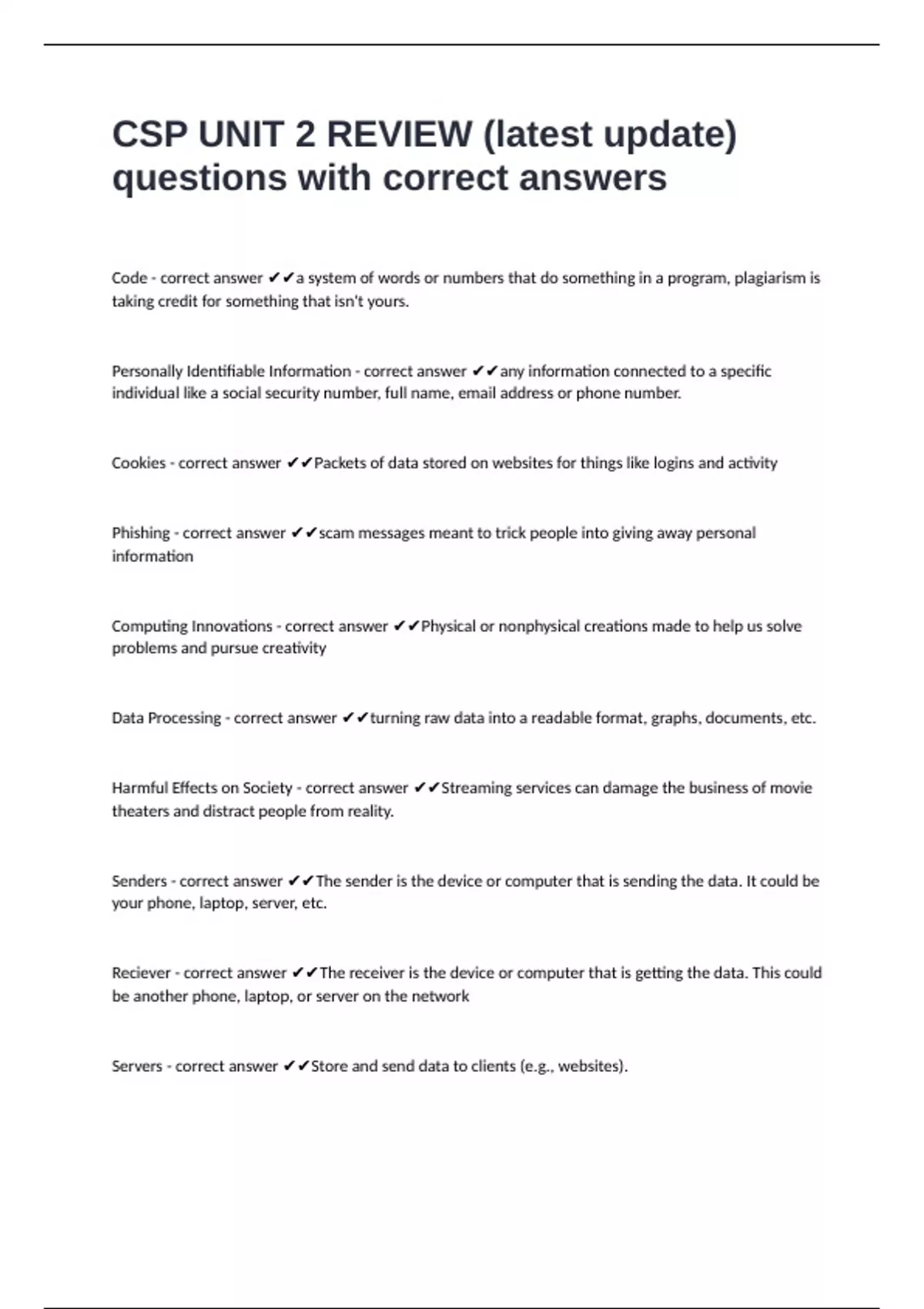 CSP UNIT 2 REVIEW (latest update) questions with correct answers

Code - correct answer ✔✔a system of words or numbers that do something in a program, plagiarism is taking credit for something that isn't yours.

Personally Identifiable Information - correct answer ✔✔any information connected to a specific individual like a social security number, full name, email address or phone number.

Cookies - correct answer ✔✔Packets of data stored on websites for things like logins and activity

Phishing - correct answer ✔✔scam messages meant to trick people into giving away personal information

Computing Innovations - correct answer ✔✔Physical or nonphysical creations made to help us solve problems and pursue creativity

Data Processing - correct answer ✔✔turning raw data into a readable format, graphs, documents, etc.

Harmful Effects on Society - correct answer ✔✔Streaming services can damage the business of movie theaters and distract people from reality.

Senders - correct answer ✔✔The sender is the device or computer that is sending the data. It could be your phone, laptop, server, etc.

Reciever - correct answer ✔✔The receiver is the device or computer that is getting the data. This could be another phone, laptop, or server on the network

Servers - correct answer ✔✔Store and send data to clients (e.g., websites).